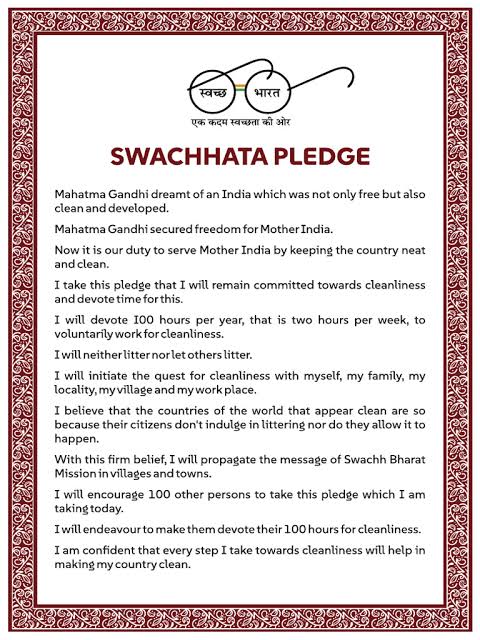 स्वच्छ भारत

एक कदम स्वच्छता की ओर

SWACHHATA PLEDGE

Mahatma Gandhi dreamt of an India which was not only free but also clean and developed.

Mahatma Gandhi secured freedom for Mother India.

Now it is our duty to serve Mother India by keeping the country neat and clean.

I take this pledge that I will remain committed towards cleanliness and devote time for this.

I will devote 100 hours per year, that is two hours per week, to voluntarily work for cleanliness.

I will neither litter nor let others litter.

I will initiate the quest for cleanliness with myself, my family, my locality, my village and my work place.

I believe that the countries of the world that appear clean are so because their citizens don't indulge in littering nor do they allow it to happen.

With this firm belief, I will propagate the message of Swachh Bharat Mission in villages and towns.

I will encourage 100 other persons to take this pledge which I am taking today.

I will endeavour to make them devote their 100 hours for cleanliness.

I am confident that every step I take towards cleanliness will help in making my country clean.